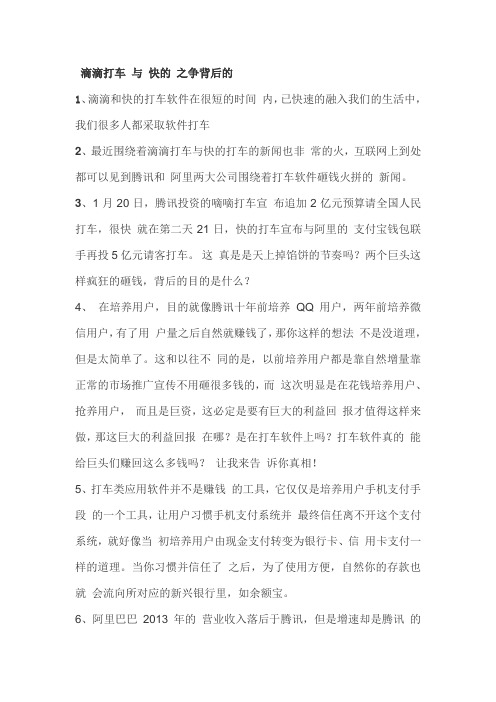 滴滴打车 与 快的 之争背后的

1、滴滴和快的打车软件在很短的时间 内，已快速的融入我们的生活中，我们很多人都采取软件打车

2、最近围绕着滴滴打车与快的打车的新闻也非 常的火，互联网上到处都可以见到腾讯和 阿里两大公司围绕着打车软件砸钱火拼的 新闻。

3、1 月 20 日，腾讯投资的嘀嘀打车宣 布追加 2 亿元预算请全国人民打车，很快 就在第二天 21 日，快的打车宣布与阿里的 支付宝钱包联手再投 5 亿元请客打车。 这 真是是天上掉馅饼的节奏吗？两个巨头这样疯狂的砸钱，背后的目的是什么？

4、 在培养用户，目的就像腾讯十年前培养 QQ 用户，两年前培养微信用户，有了用 户量之后自然就赚钱了，那你这样的想法 不是没道理，但是太简单了。这和以往不 同的是，以前培养用户都是靠自然增量靠正常的市场推广宣传不用砸很多钱的，而 这次明显是在花钱培养用户、抢养用户， 而且是巨资，这必定是要有巨大的利益回 报才值得这样来做，那这巨大的利益回报 在哪？是在打车软件上吗？打车软件真的 能给巨头们赚回这么多钱吗？ 让我来告 诉你真相！

5、打车类应用软件并不是赚钱 的工具，它仅仅是培养用户手机支付手段 的一个工具，让用户习惯手机支付系统并 最终信任离不开这个支付系统，就好像当 初培养用户由现金支付转变为银行卡、信 用卡支付一样的道理。当你习惯并信任了 之后，为了使用方便，自然你的存款也就 会流向所对应的新兴银行里，如余额宝。

6、阿里巴巴 2013 年的 营业收入落后于腾讯，但是增速却是腾讯 的